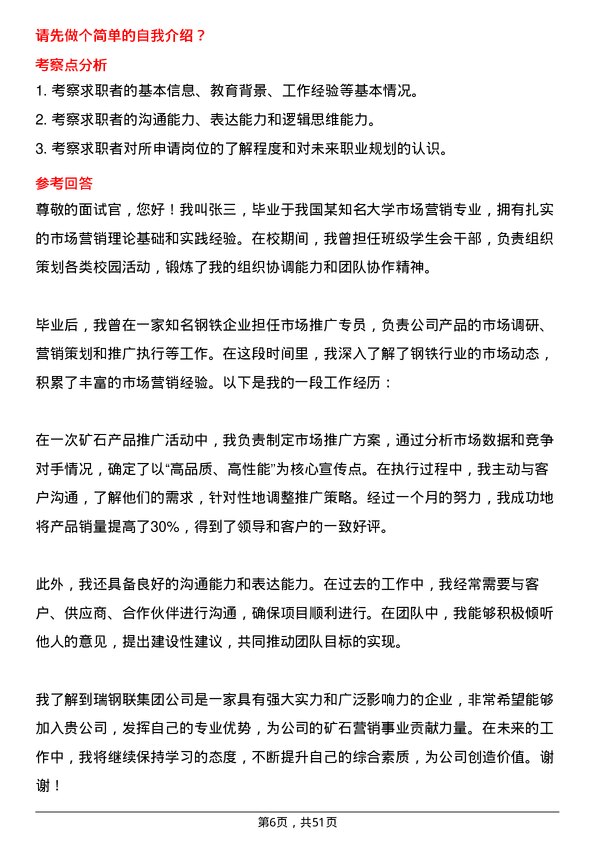 请先做个简单的自我介绍？

考察点分析

1. 考察求职者的基本信息、教育背景、工作经验等基本情况。

2. 考察求职者的沟通能力、表达能力和逻辑思维能力。

3. 考察求职者对所申请岗位的了解程度和对未来职业规划的认识。

参考回答

尊敬的面试官，您好！我叫张三，毕业于我国某知名大学市场营销专业，拥有扎实的市场营销理论基础和实践经验。在校期间，我曾担任班级学生会干部，负责组织策划各类校园活动，锻炼了我的组织协调能力和团队协作精神。

毕业后，我曾在一家知名钢铁企业担任市场推广专员，负责公司产品的市场调研、营销策划和推广执行等工作。在这段时间里，我深入了解了钢铁行业的市场动态，积累了丰富的市场营销经验。以下是我的一段工作经历：

在一次矿石产品推广活动中，我负责制定市场推广方案，通过分析市场数据和竞争对手情况，确定了以“高品质、高性能”为核心宣传点。在执行过程中，我主动与客户沟通，了解他们的需求，针对性地调整推广策略。经过一个月的努力，我成功地将产品销量提高了30%，得到了领导和客户的一致好评。

此外，我还具备良好的沟通能力和表达能力。在过去的工作中，我经常需要与客户、供应商、合作伙伴进行沟通，确保项目顺利进行。在团队中，我能够积极倾听他人的意见，提出建设性建议，共同推动团队目标的实现。

我了解到瑞钢联集团公司是一家具有强大实力和广泛影响力的企业，非常希望能够加入贵公司，发挥自己的专业优势，为公司的矿石营销事业贡献力量。在未来的工作中，我将继续保持学习的态度，不断提升自己的综合素质，为公司创造价值。谢谢！

第6页，共51页